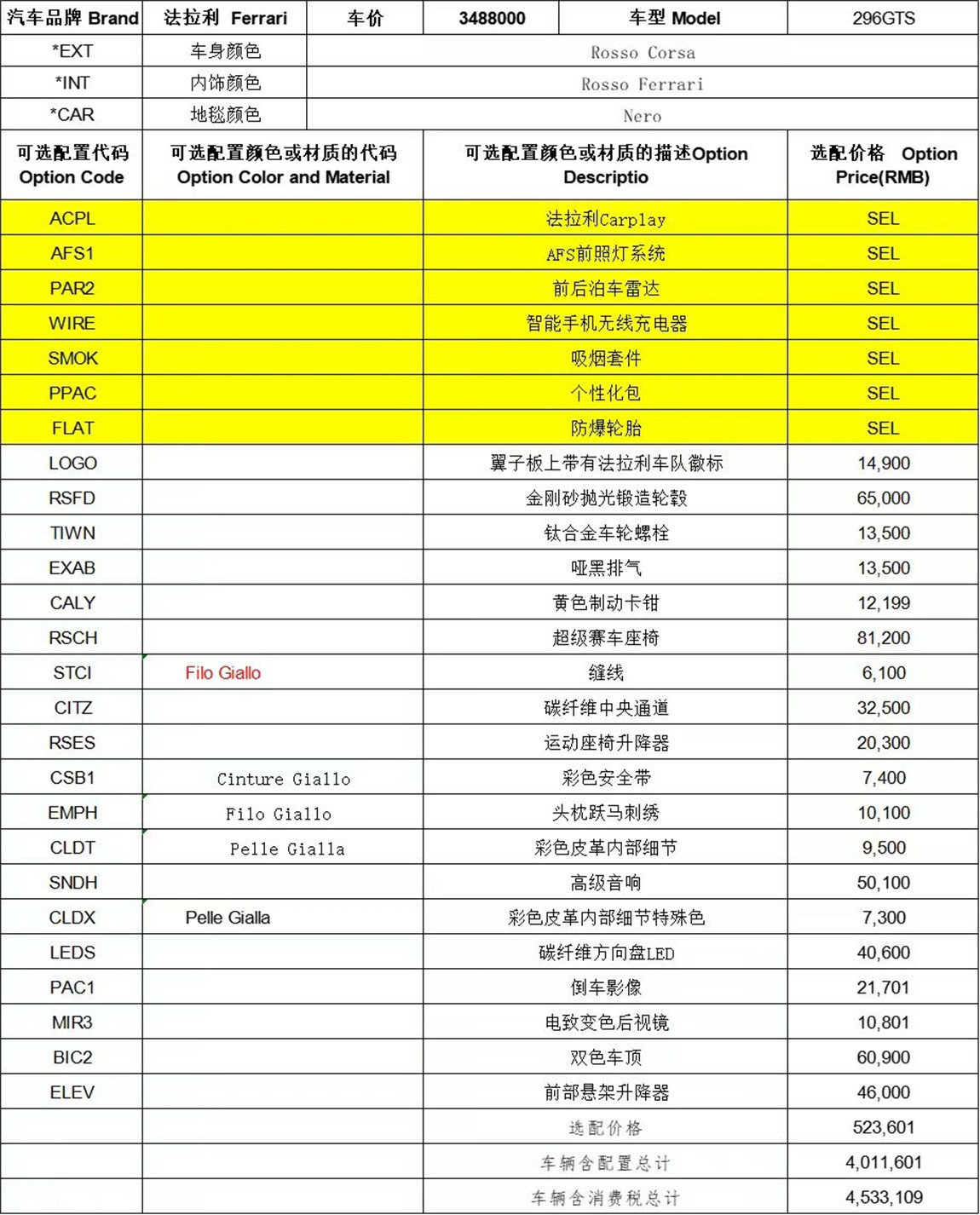 | 汽车品牌 Brand | 法拉利 Ferrari | 车价 | 3488000 | 车型 Model | 296GTS |
|---|---|---|---|---|---|
| *EXT | 车身颜色 | Rosso Corsa | | | |
| *INT | 内饰颜色 | Rosso Ferrari | | | |
| *CAR | 地毯颜色 | Nero | | | |

| 可选配置代码 Option Code | 可选配置颜色或材质的代码 Option Color and Material | 可选配置颜色或材质的描述Option Descriptio | 选配价格 Option Price(RMB) |
|---|---|---|---|
| ACPL | | 法拉利Carplay | SEL |
| AFS1 | | AFS前照灯系统 | SEL |
| PAR2 | | 前后泊车雷达 | SEL |
| WIRE | | 智能手机无线充电器 | SEL |
| SMOK | | 吸烟套件 | SEL |
| PPAC | | 个性化包 | SEL |
| FLAT | | 防爆轮胎 | SEL |
| LOGO | | 翼子板上带有法拉利车队徽标 | 14,900 |
| RSFD | | 金刚砂抛光锻造轮毂 | 65,000 |
| TIWN | | 钛合金车轮螺栓 | 13,500 |
| EXAB | | 哑黑排气 | 13,500 |
| CALY | | 黄色制动卡钳 | 12,199 |
| RSCH | | 超级赛车座椅 | 81,200 |
| STCI | Filo Giallo | 缝线 | 6,100 |
| CITZ | | 碳纤维中央通道 | 32,500 |
| RSES | | 运动座椅升降器 | 20,300 |
| CSB1 | Cinture Giallo | 彩色安全带 | 7,400 |
| EMPH | Filo Giallo | 头枕跃马刺绣 | 10,100 |
| CLDT | Pelle Gialla | 彩色皮革内部细节 | 9,500 |
| SNDH | | 高级音响 | 50,100 |
| CLDX | Pelle Gialla | 彩色皮革内部细节特殊色 | 7,300 |
| LEDS | | 碳纤维方向盘LED | 40,600 |
| PAC1 | | 倒车影像 | 21,701 |
| MIR3 | | 电致变色后视镜 | 10,801 |
| BIC2 | | 双色车顶 | 60,900 |
| ELEV | | 前部悬架升降器 | 46,000 |
| | | 选配价格 | 523,601 |
| | | 车辆含配置总计 | 4,011,601 |
| | | 车辆含消费税总计 | 4,533,109 |